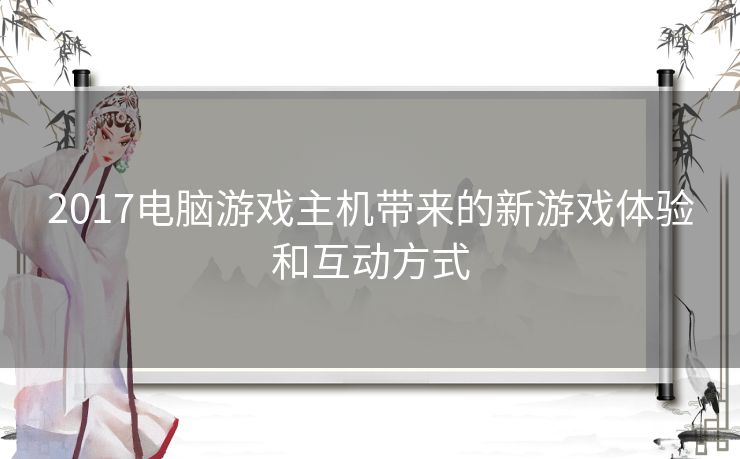 2017电脑游戏主机带来的新游戏体验和互动方式